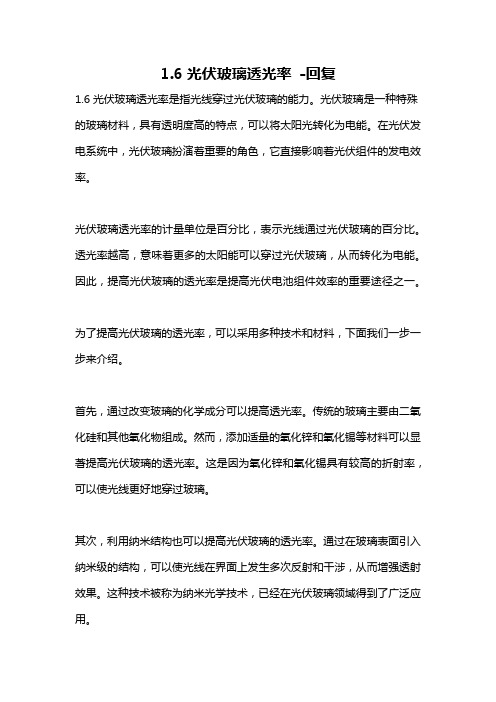 1.6 光伏玻璃透光率 -回复

1.6 光伏玻璃透光率是指光线穿过光伏玻璃的能力。光伏玻璃是一种特殊的玻璃材料，具有透明度高的特点，可以将太阳光转化为电能。在光伏发电系统中，光伏玻璃扮演着重要的角色，它直接影响着光伏组件的发电效率。

光伏玻璃透光率的计量单位是百分比，表示光线通过光伏玻璃的百分比。透光率越高，意味着更多的太阳能可以穿过光伏玻璃，从而转化为电能。因此，提高光伏玻璃的透光率是提高光伏电池组件效率的重要途径之一。

为了提高光伏玻璃的透光率，可以采用多种技术和材料，下面我们一步一步来介绍。

首先，通过改变玻璃的化学成分可以提高透光率。传统的玻璃主要由二氧化硅和其他氧化物组成。然而，添加适量的氧化锌和氧化锡等材料可以显著提高光伏玻璃的透光率。这是因为氧化锌和氧化锡具有较高的折射率，可以使光线更好地穿过玻璃。

其次，利用纳米结构也可以提高光伏玻璃的透光率。通过在玻璃表面引入纳米级的结构，可以使光线在界面上发生多次反射和干涉，从而增强透射效果。这种技术被称为纳米光学技术，已经在光伏玻璃领域得到了广泛应用。